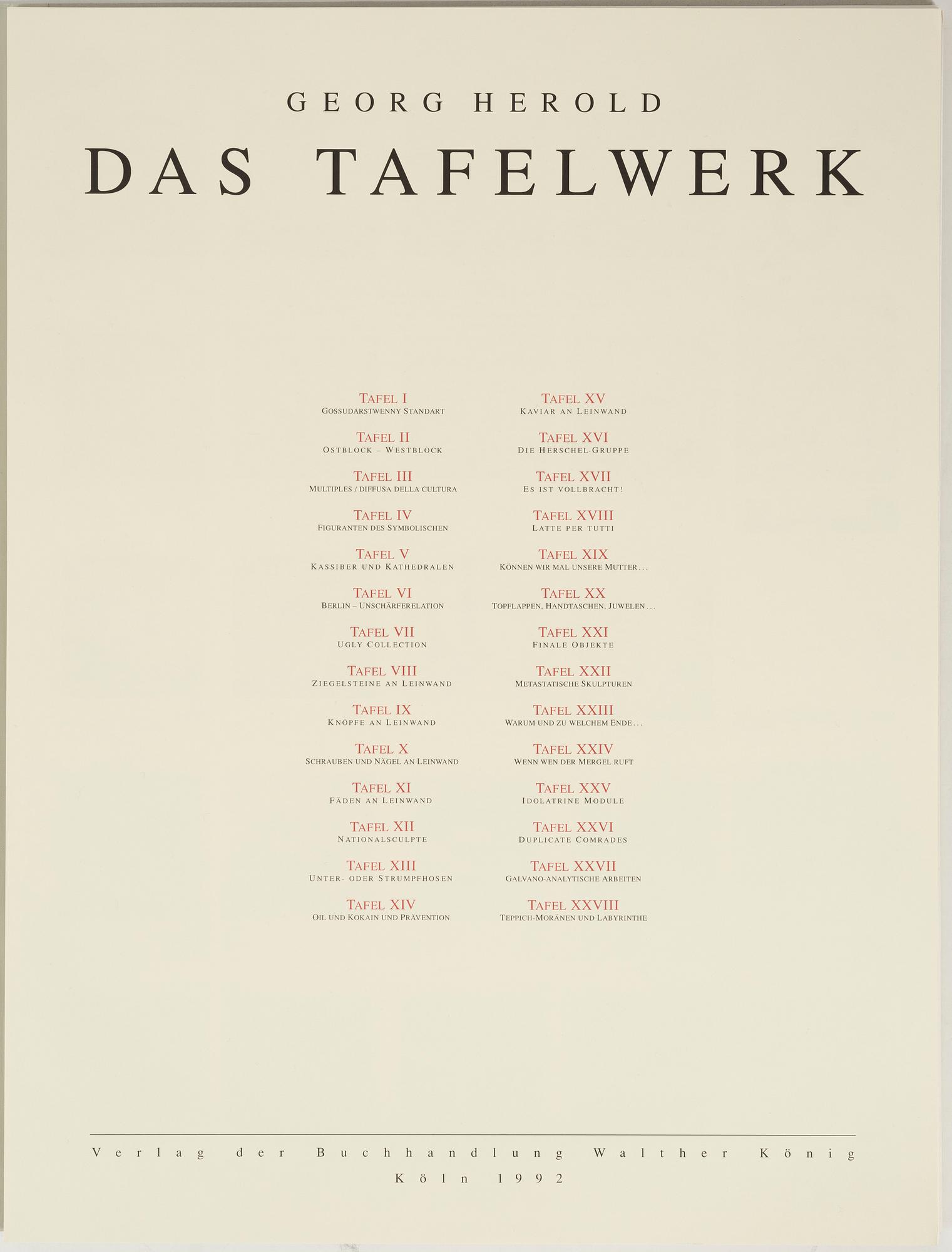 GEORG HEROLD

DAS TAFELWERK

TAFEL I
GOSSUDARSTWENNY STANDART

TAFEL II
OSTBLOCK – WESTBLOCK

TAFEL III
MULTIPLES / DIFFUSA DELLA CULTURA

TAFEL IV
FIGURANTEN DES SYMBOLISCHEN

TAFEL V
KASSIBER UND KATHEDRALEN

TAFEL VI
BERLIN – UNSCHÄRFERELATION

TAFEL VII
UGLY COLLECTION

TAFEL VIII
ZIEGELSTEINE AN LEINWAND

TAFEL IX
KNÖPFE AN LEINWAND

TAFEL X
SCHRAUBEN UND NÄGEL AN LEINWAND

TAFEL XI
FÄDEN AN LEINWAND

TAFEL XII
NATIONALSCULPTE

TAFEL XIII
UNTER- ODER STRUMPFHOSEN

TAFEL XIV
OIL UND KOKAIN UND PRÄVENTION

TAFEL XV
KAVIAR AN LEINWAND

TAFEL XVI
DIE HERSCHEL-GRUPPE

TAFEL XVII
ES IST VOLLBRACHT!

TAFEL XVIII
LATTE PER TUTTI

TAFEL XIX
KÖNNEN WIR MAL UNSERE MUTTER...

TAFEL XX
TOPFLAPPEN, HANDTASCHEN, JUWELEN...

TAFEL XXI
FINALE OBJEKTE

TAFEL XXII
METASTATISCHE SKULPTUREN

TAFEL XXIII
WARUM UND ZU WELCHEM ENDE...

TAFEL XXIV
WENN WEN DER MERGEL RUFT

TAFEL XXV
IDOLATRINE MODULE

TAFEL XXVI
DUPLICATE COMRADES

TAFEL XXVII
GALVANO-ANALYTISCHE ARBEITEN

TAFEL XXVIII
TEPPICH-MORÄNEN UND LABYRINTHE

Verlag der Buchhandlung Walther König
Köln 1992